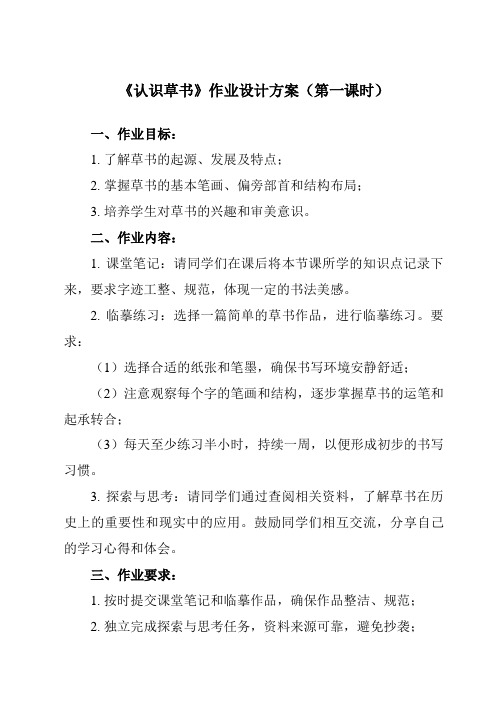 《认识草书》作业设计方案（第一课时）

一、作业目标：

1. 了解草书的起源、发展及特点；

2. 掌握草书的基本笔画、偏旁部首和结构布局；

3. 培养学生对草书的兴趣和审美意识。

二、作业内容：

1. 课堂笔记：请同学们在课后将本节课所学的知识点记录下来，要求字迹工整、规范，体现一定的书法美感。

2. 临摹练习：选择一篇简单的草书作品，进行临摹练习。要求：

（1）选择合适的纸张和笔墨，确保书写环境安静舒适；

（2）注意观察每个字的笔画和结构，逐步掌握草书的运笔和起承转合；

（3）每天至少练习半小时，持续一周，以便形成初步的书写习惯。

3. 探索与思考：请同学们通过查阅相关资料，了解草书在历史上的重要性和现实中的应用。鼓励同学们相互交流，分享自己的学习心得和体会。

三、作业要求：

1. 按时提交课堂笔记和临摹作品，确保作品整洁、规范；

2. 独立完成探索与思考任务，资料来源可靠，避免抄袭；